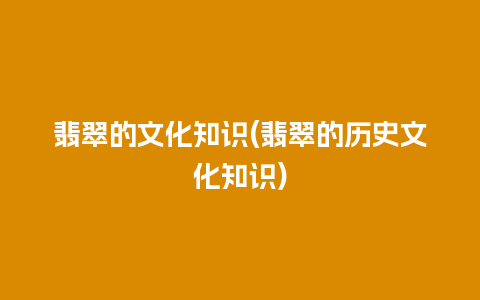 翡翠的文化知识(翡翠的历史文化知识)